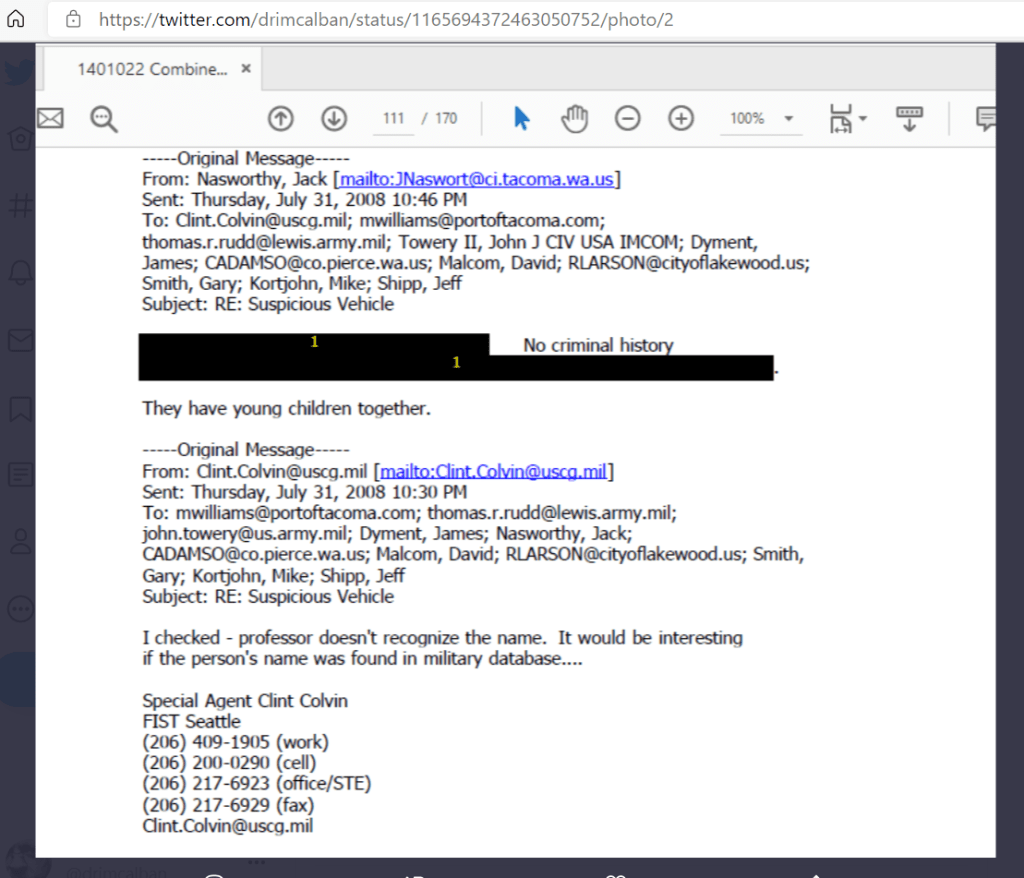 https://twitter.com/drimcalban/status/1165694372463050752/photo/2

1401022 Combine... ×

111 / 170

100%

-----Original Message-----
From: Nasworthy, Jack [mailto:JNaswort@ci.tacoma.wa.us]
Sent: Thursday, July 31, 2008 10:46 PM
To: Clint.Colvin@uscg.mil; mwilliams@portoftacoma.com; thomas.r.rudd@lewis.army.mil; Towery II, John J CIV USA IMCOM; Dyment, James; CADAMSO@co.pierce.wa.us; Malcom, David; RLARSON@cityoflakewood.us; Smith, Gary; Kortjohn, Mike; Shipp, Jeff
Subject: RE: Suspicious Vehicle

1 No criminal history
1 .

They have young children together.

-----Original Message-----
From: Clint.Colvin@uscg.mil [mailto:Clint.Colvin@uscg.mil]
Sent: Thursday, July 31, 2008 10:30 PM
To: mwilliams@portoftacoma.com; thomas.r.rudd@lewis.army.mil; john.towery@us.army.mil; Dyment, James; Nasworthy, Jack; CADAMSO@co.pierce.wa.us; Malcom, David; RLARSON@cityoflakewood.us; Smith, Gary; Kortjohn, Mike; Shipp, Jeff
Subject: RE: Suspicious Vehicle

I checked - professor doesn't recognize the name. It would be interesting if the person's name was found in military database....

Special Agent Clint Colvin
FIST Seattle
(206) 409-1905 (work)
(206) 200-0290 (cell)
(206) 217-6923 (office/STE)
(206) 217-6929 (fax)
Clint.Colvin@uscg.mil